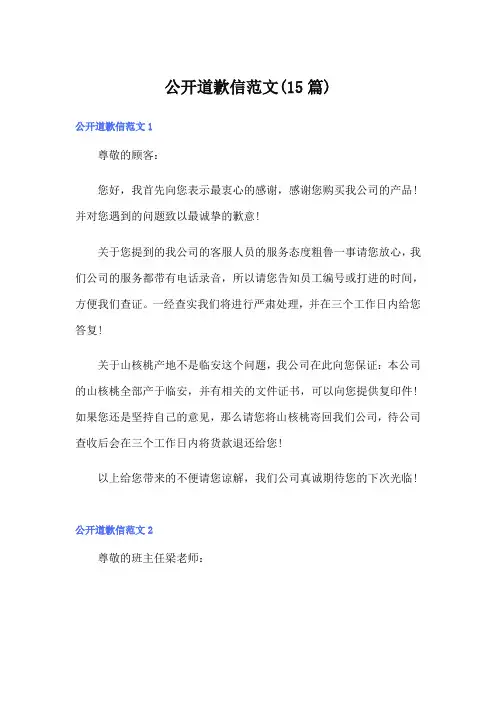 公开道歉信范文(15篇)

公开道歉信范文1

尊敬的顾客：

您好，我首先向您表示最衷心的感谢，感谢您购买我公司的产品！并对您遇到的问题致以最诚挚的歉意！

关于您提到的我公司的客服人员的服务态度粗鲁一事请您放心，我们公司的服务都带有电话录音，所以请您告知员工编号或打进的时间，方便我们查证。一经查实我们将进行严肃处理，并在三个工作日内给您答复！

关于山核桃产地不是临安这个问题，我公司在此向您保证：本公司的山核桃全部产于临安，并有相关的文件证书，可以向您提供复印件！如果您还是坚持自己的意见，那么请您将山核桃寄回我们公司，待公司查收后会在三个工作日内将货款退还给您！

以上给您带来的不便请您谅解，我们公司真诚期待您的下次光临！

公开道歉信范文2

尊敬的班主任梁老师：